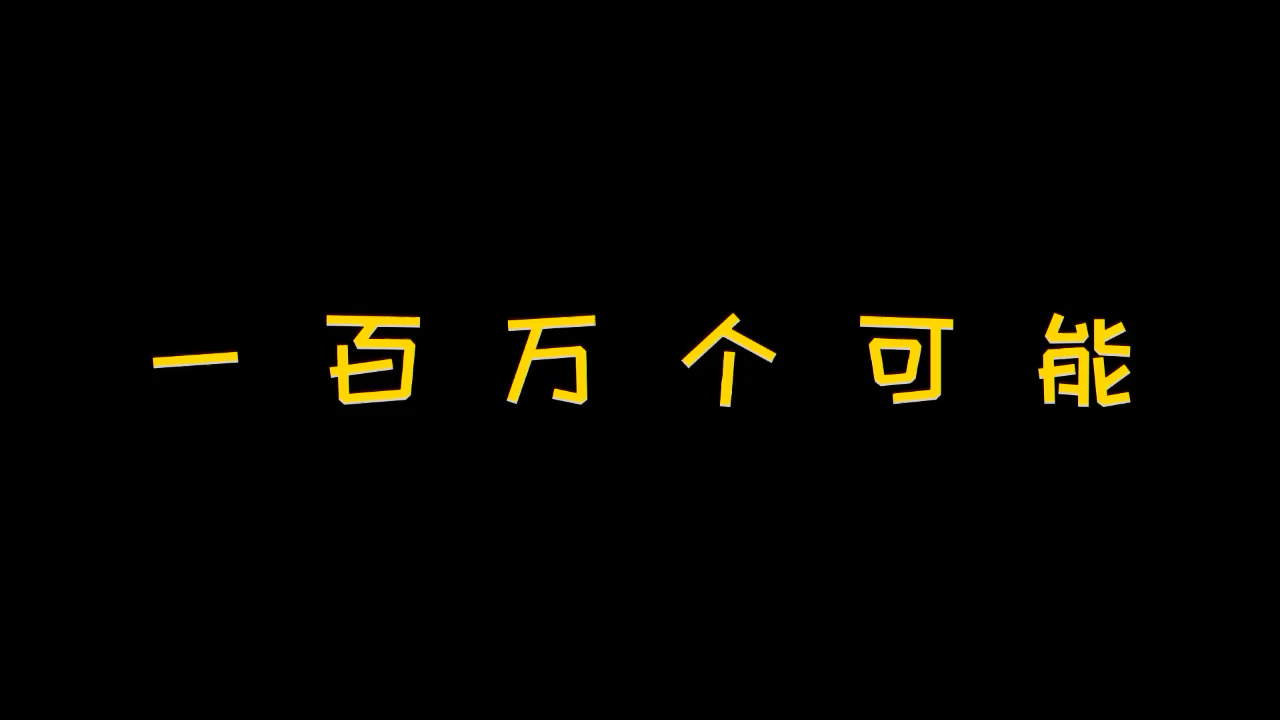 一百万个可能